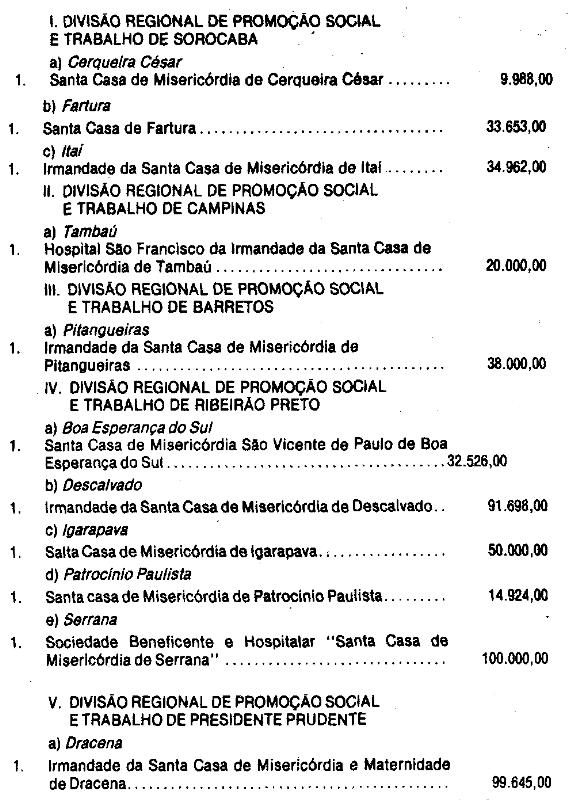 I. DIVISÃO REGIONAL DE PROMOÇÃO SOCIAL
E TRABALHO DE SOROCABA

a) Cerqueira César

1. Santa Casa de Misericórdia de Cerqueira César 9.988,00

b) Fartura

1. Santa Casa de Fartura 33.653,00

c) Itaí

1. Irmandade da Santa Casa de Misericórdia de Itaí 34.962,00

II. DIVISÃO REGIONAL DE PROMOÇÃO SOCIAL
E TRABALHO DE CAMPINAS

a) Tambaú

1. Hospital São Francisco da Irmandade da Santa Casa de Misericórdia de Tambaú 20.000,00

III. DIVISÃO REGIONAL DE PROMOÇÃO SOCIAL
E TRABALHO DE BARRETOS

a) Pitangueiras

1. Irmandade da Santa Casa de Misericórdia de Pitangueiras 38.000,00

IV. DIVISÃO REGIONAL DE PROMOÇÃO SOCIAL
E TRABALHO DE RIBEIRÃO PRETO

a) Boa Esperança do Sul

1. Santa Casa de Misericórdia São Vicente de Paulo de Boa Esperança do Sul 32.526,00

b) Descalvado

1. Irmandade da Santa Casa de Misericórdia de Descalvado 91.698,00

c) Igarapava

1. Salta Casa de Misericórdia de Igarapava 50.000,00

d) Patrocínio Paulista

1. Santa casa de Misericórdia de Patrocínio Paulista 14.924,00

e) Serrana

1. Sociedade Beneficente e Hospitalar "Santa Casa de Misericórdia de Serrana" 100.000,00

V. DIVISÃO REGIONAL DE PROMOÇÃO SOCIAL
E TRABALHO DE PRESIDENTE PRUDENTE

a) Dracena

1. Irmandade da Santa Casa de Misericórdia e Maternidade de Dracena 99.645,00